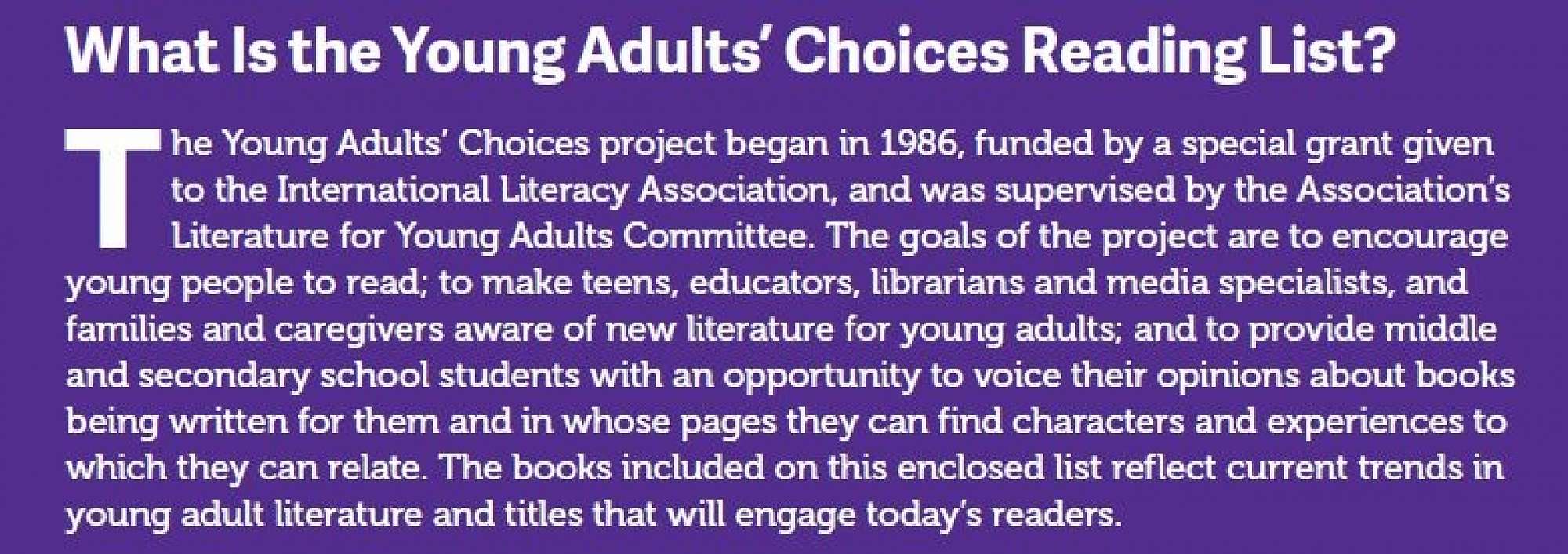 What Is the Young Adults' Choices Reading List?

The Young Adults' Choices project began in 1986, funded by a special grant given to the International Literacy Association, and was supervised by the Association's Literature for Young Adults Committee. The goals of the project are to encourage young people to read; to make teens, educators, librarians and media specialists, and families and caregivers aware of new literature for young adults; and to provide middle and secondary school students with an opportunity to voice their opinions about books being written for them and in whose pages they can find characters and experiences to which they can relate. The books included on this enclosed list reflect current trends in young adult literature and titles that will engage today's readers.